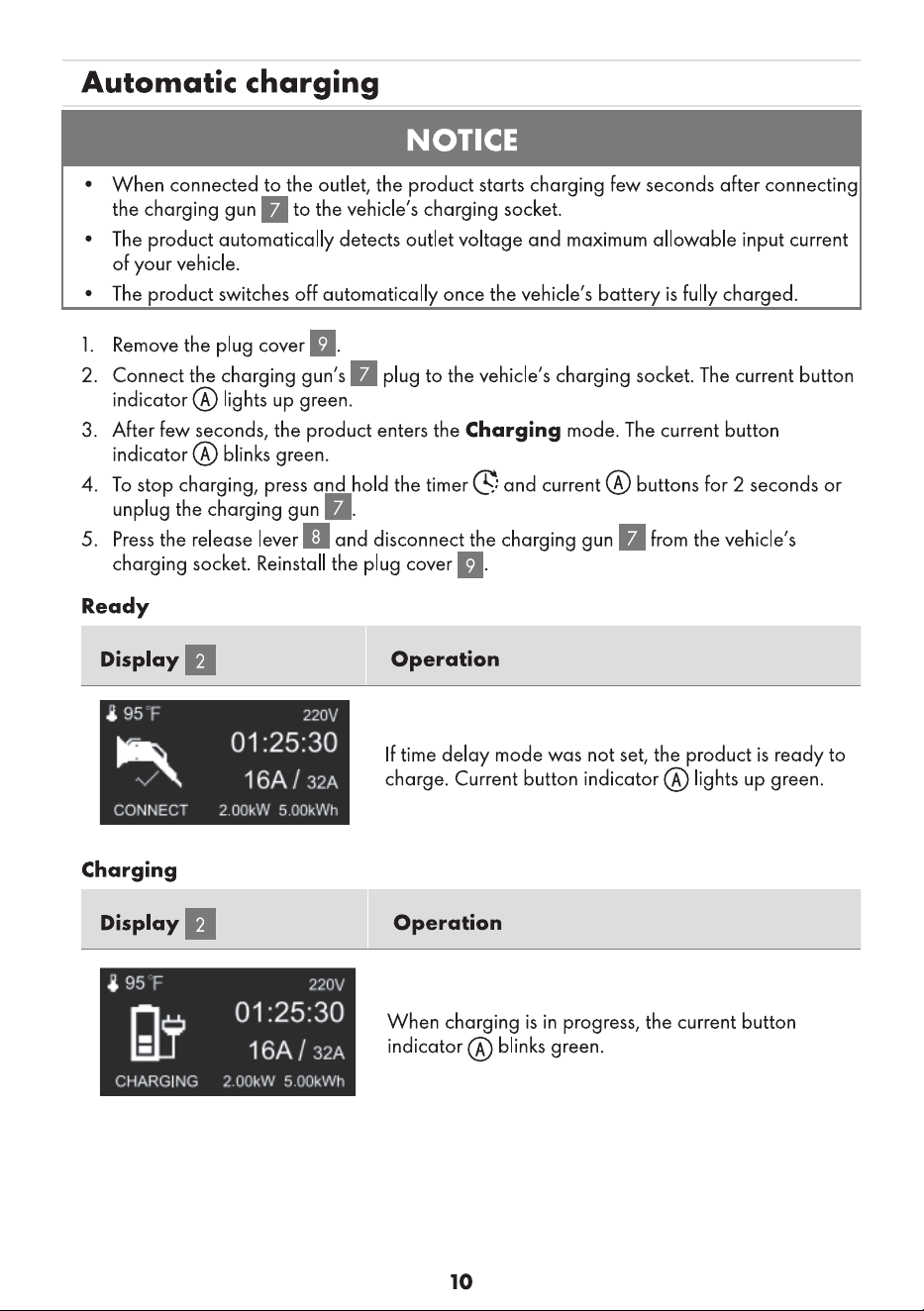 Automatic charging

NOTICE

• When connected to the outlet, the product starts charging few seconds after connecting the charging gun 7 to the vehicle's charging socket.
• The product automatically detects outlet voltage and maximum allowable input current of your vehicle.
• The product switches off automatically once the vehicle's battery is fully charged.

1. Remove the plug cover 9.
2. Connect the charging gun's 7 plug to the vehicle's charging socket. The current button indicator Ⓐ lights up green.
3. After few seconds, the product enters the Charging mode. The current button indicator Ⓐ blinks green.
4. To stop charging, press and hold the timer and current Ⓐ buttons for 2 seconds or unplug the charging gun 7.
5. Press the release lever 8 and disconnect the charging gun 7 from the vehicle's charging socket. Reinstall the plug cover 9.

Ready

| Display 2 | Operation |
|---|---|
| 95°F 220V 01:25:30 16A / 32A CONNECT 2.00kW 5.00kWh | If time delay mode was not set, the product is ready to charge. Current button indicator Ⓐ lights up green. |

Charging

| Display 2 | Operation |
|---|---|
| 95°F 220V 01:25:30 16A / 32A CHARGING 2.00kW 5.00kWh | When charging is in progress, the current button indicator Ⓐ blinks green. |

10